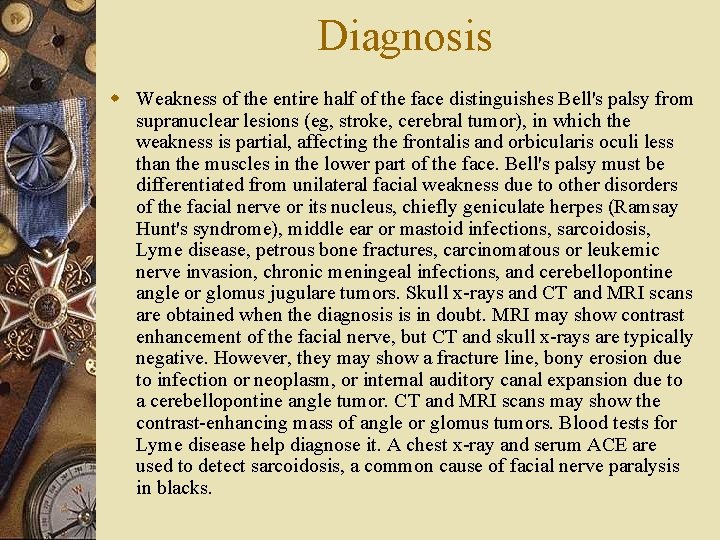 Diagnosis

Weakness of the entire half of the face distinguishes Bell's palsy from supranuclear lesions (eg, stroke, cerebral tumor), in which the weakness is partial, affecting the frontalis and orbicularis oculi less than the muscles in the lower part of the face. Bell's palsy must be differentiated from unilateral facial weakness due to other disorders of the facial nerve or its nucleus, chiefly geniculate herpes (Ramsay Hunt's syndrome), middle ear or mastoid infections, sarcoidosis, Lyme disease, petrous bone fractures, carcinomatous or leukemic nerve invasion, chronic meningeal infections, and cerebellopontine angle or glomus jugulare tumors. Skull x-rays and CT and MRI scans are obtained when the diagnosis is in doubt. MRI may show contrast enhancement of the facial nerve, but CT and skull x-rays are typically negative. However, they may show a fracture line, bony erosion due to infection or neoplasm, or internal auditory canal expansion due to a cerebellopontine angle tumor. CT and MRI scans may show the contrast-enhancing mass of angle or glomus tumors. Blood tests for Lyme disease help diagnose it. A chest x-ray and serum ACE are used to detect sarcoidosis, a common cause of facial nerve paralysis in blacks.